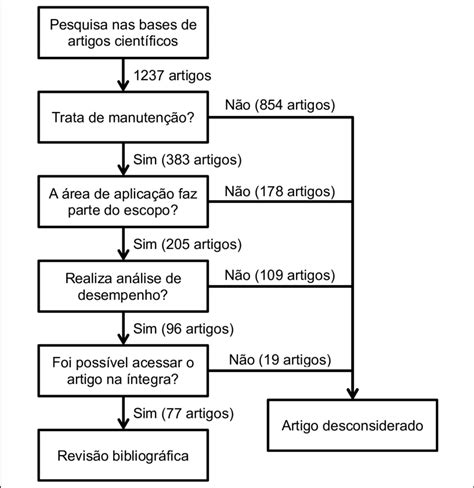 Pesquisa nas bases de artigos científicos

1237 artigos

Trata de manutenção?

Não (854 artigos)

Sim (383 artigos)

A área de aplicação faz parte do escopo?

Não (178 artigos)

Sim (205 artigos)

Realiza análise de desempenho?

Não (109 artigos)

Sim (96 artigos)

Foi possível acessar o artigo na íntegra?

Não (19 artigos)

Sim (77 artigos)

Revisão bibliográfica

Artigo desconsiderado